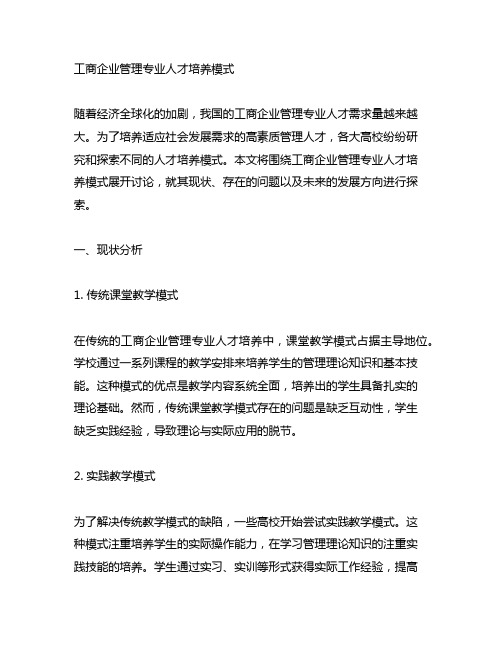 工商企业管理专业人才培养模式

随着经济全球化的加剧，我国的工商企业管理专业人才需求量越来越大。为了培养适应社会发展需求的高素质管理人才，各大高校纷纷研究和探索不同的人才培养模式。本文将围绕工商企业管理专业人才培养模式展开讨论，就其现状、存在的问题以及未来的发展方向进行探索。

一、现状分析

1. 传统课堂教学模式

在传统的工商企业管理专业人才培养中，课堂教学模式占据主导地位。学校通过一系列课程的教学安排来培养学生的管理理论知识和基本技能。这种模式的优点是教学内容系统全面，培养出的学生具备扎实的理论基础。然而，传统课堂教学模式存在的问题是缺乏互动性，学生缺乏实践经验，导致理论与实际应用的脱节。

2. 实践教学模式

为了解决传统教学模式的缺陷，一些高校开始尝试实践教学模式。这种模式注重培养学生的实际操作能力，在学习管理理论知识的注重实践技能的培养。学生通过实习、实训等形式获得实际工作经验，提高